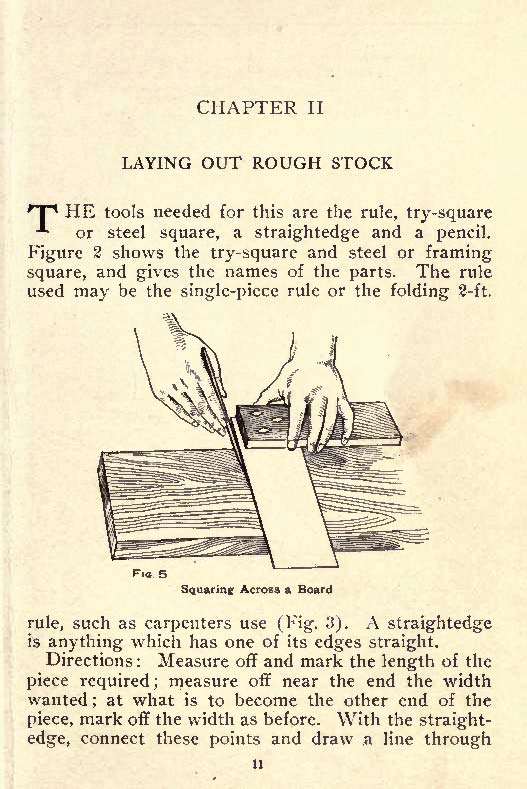 CHAPTER II

LAYING OUT ROUGH STOCK

THE tools needed for this are the rule, try-square or steel square, a straightedge and a pencil. Figure 2 shows the try-square and steel or framing square, and gives the names of the parts. The rule used may be the single-piece rule or the folding 2-ft.

FIG. 5

Squaring Across a Board

rule, such as carpenters use (Fig. 3). A straightedge is anything which has one of its edges straight.

Directions: Measure off and mark the length of the piece required; measure off near the end the width wanted; at what is to become the other end of the piece, mark off the width as before. With the straightedge, connect these points and draw a line through

11